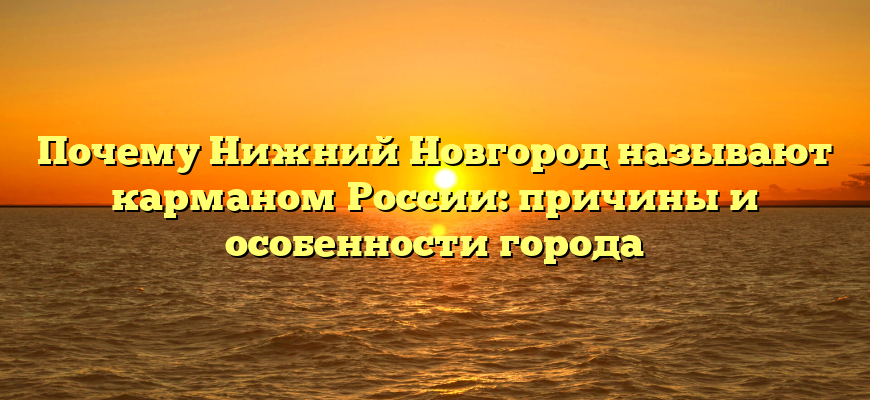 Почему Нижний Новгород называют карманом России: причины и особенности города